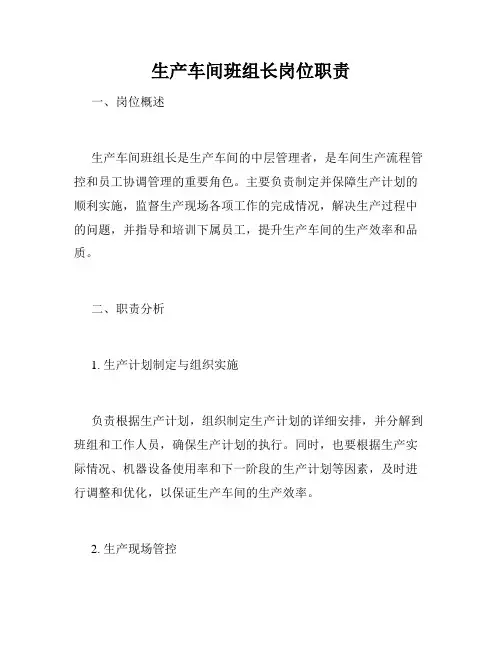 生产车间班组长岗位职责

一、岗位概述

生产车间班组长是生产车间的中层管理者，是车间生产流程管控和员工协调管理的重要角色。主要负责制定并保障生产计划的顺利实施，监督生产现场各项工作的完成情况，解决生产过程中的问题，并指导和培训下属员工，提升生产车间的生产效率和品质。

二、职责分析

1. 生产计划制定与组织实施

负责根据生产计划，组织制定生产计划的详细安排，并分解到班组和工作人员，确保生产计划的执行。同时，也要根据生产实际情况、机器设备使用率和下一阶段的生产计划等因素，及时进行调整和优化，以保证生产车间的生产效率。

2. 生产现场管控